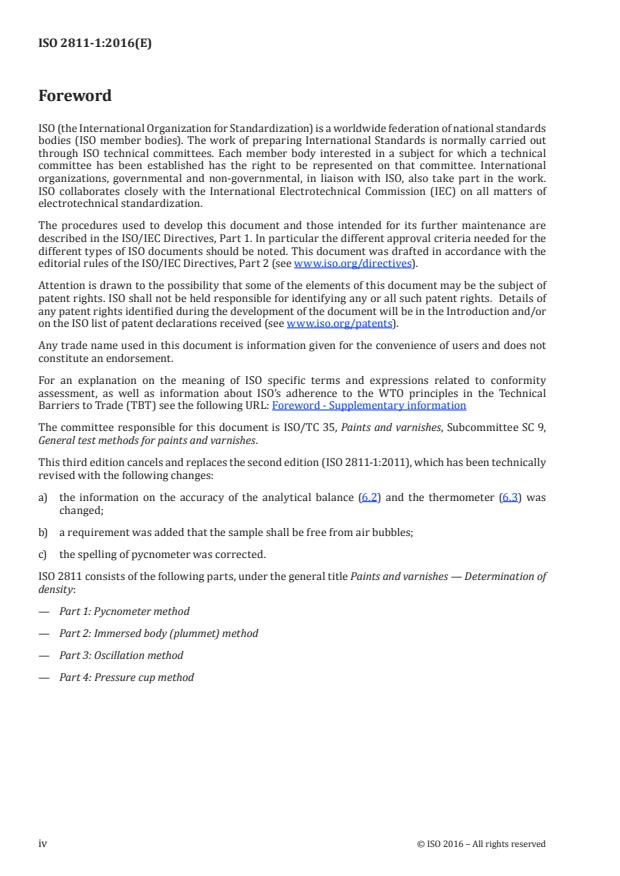 ISO 2811-1:2016(E)

Foreword

ISO (the International Organization for Standardization) is a worldwide federation of national standards bodies (ISO member bodies). The work of preparing International Standards is normally carried out through ISO technical committees. Each member body interested in a subject for which a technical committee has been established has the right to be represented on that committee. International organizations, governmental and non-governmental, in liaison with ISO, also take part in the work. ISO collaborates closely with the International Electrotechnical Commission (IEC) on all matters of electrotechnical standardization.

The procedures used to develop this document and those intended for its further maintenance are described in the ISO/IEC Directives, Part 1. In particular the different approval criteria needed for the different types of ISO documents should be noted. This document was drafted in accordance with the editorial rules of the ISO/IEC Directives, Part 2 (see www.iso.org/directives).

Attention is drawn to the possibility that some of the elements of this document may be the subject of patent rights. ISO shall not be held responsible for identifying any or all such patent rights. Details of any patent rights identified during the development of the document will be in the Introduction and/or on the ISO list of patent declarations received (see www.iso.org/patents).

Any trade name used in this document is information given for the convenience of users and does not constitute an endorsement.

For an explanation on the meaning of ISO specific terms and expressions related to conformity assessment, as well as information about ISO's adherence to the WTO principles in the Technical Barriers to Trade (TBT) see the following URL: Foreword - Supplementary information

The committee responsible for this document is ISO/TC 35, Paints and varnishes, Subcommittee SC 9, General test methods for paints and varnishes.

This third edition cancels and replaces the second edition (ISO 2811-1:2011), which has been technically revised with the following changes:

a) the information on the accuracy of the analytical balance (6.2) and the thermometer (6.3) was changed;

b) a requirement was added that the sample shall be free from air bubbles;

c) the spelling of pycnometer was corrected.

ISO 2811 consists of the following parts, under the general title Paints and varnishes — Determination of density:

— Part 1: Pycnometer method

— Part 2: Immersed body (plummet) method

— Part 3: Oscillation method

— Part 4: Pressure cup method

iv

© ISO 2016 – All rights reserved